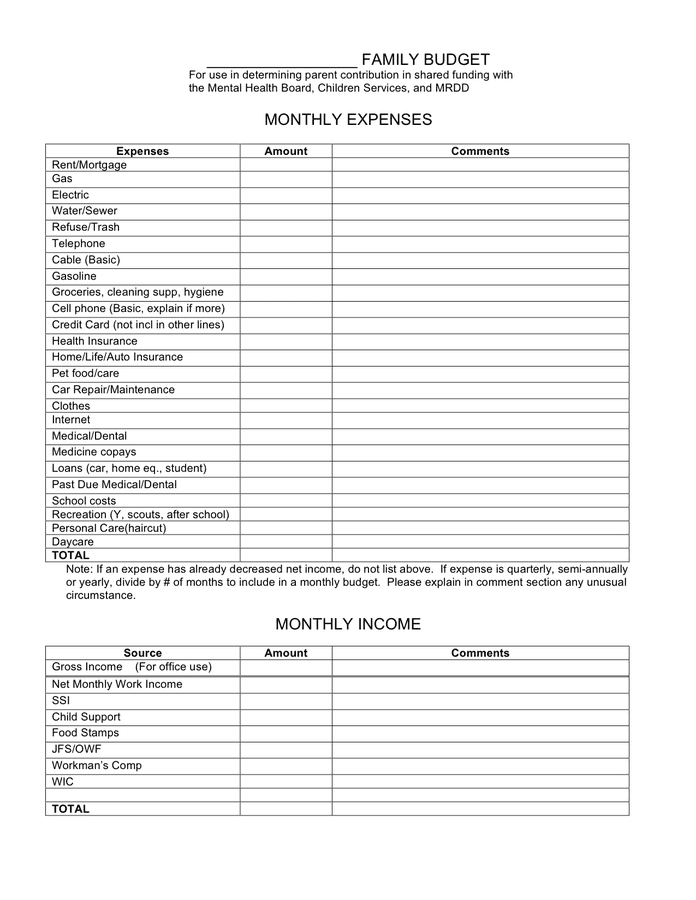 ___________________ FAMILY BUDGET
For use in determining parent contribution in shared funding with the Mental Health Board, Children Services, and MRDD

MONTHLY EXPENSES

| Expenses | Amount | Comments |
|---|---|---|
| Rent/Mortgage | | |
| Gas | | |
| Electric | | |
| Water/Sewer | | |
| Refuse/Trash | | |
| Telephone | | |
| Cable (Basic) | | |
| Gasoline | | |
| Groceries, cleaning supp, hygiene | | |
| Cell phone (Basic, explain if more) | | |
| Credit Card (not incl in other lines) | | |
| Health Insurance | | |
| Home/Life/Auto Insurance | | |
| Pet food/care | | |
| Car Repair/Maintenance | | |
| Clothes | | |
| Internet | | |
| Medical/Dental | | |
| Medicine copays | | |
| Loans (car, home eq., student) | | |
| Past Due Medical/Dental | | |
| School costs | | |
| Recreation (Y, scouts, after school) | | |
| Personal Care(haircut) | | |
| Daycare | | |
| TOTAL | | |

Note: If an expense has already decreased net income, do not list above. If expense is quarterly, semi-annually or yearly, divide by # of months to include in a monthly budget. Please explain in comment section any unusual circumstance.

MONTHLY INCOME

| Source | Amount | Comments |
|---|---|---|
| Gross Income (For office use) | | |
| Net Monthly Work Income | | |
| SSI | | |
| Child Support | | |
| Food Stamps | | |
| JFS/OWF | | |
| Workman's Comp | | |
| WIC | | |
| | | |
| TOTAL | | |